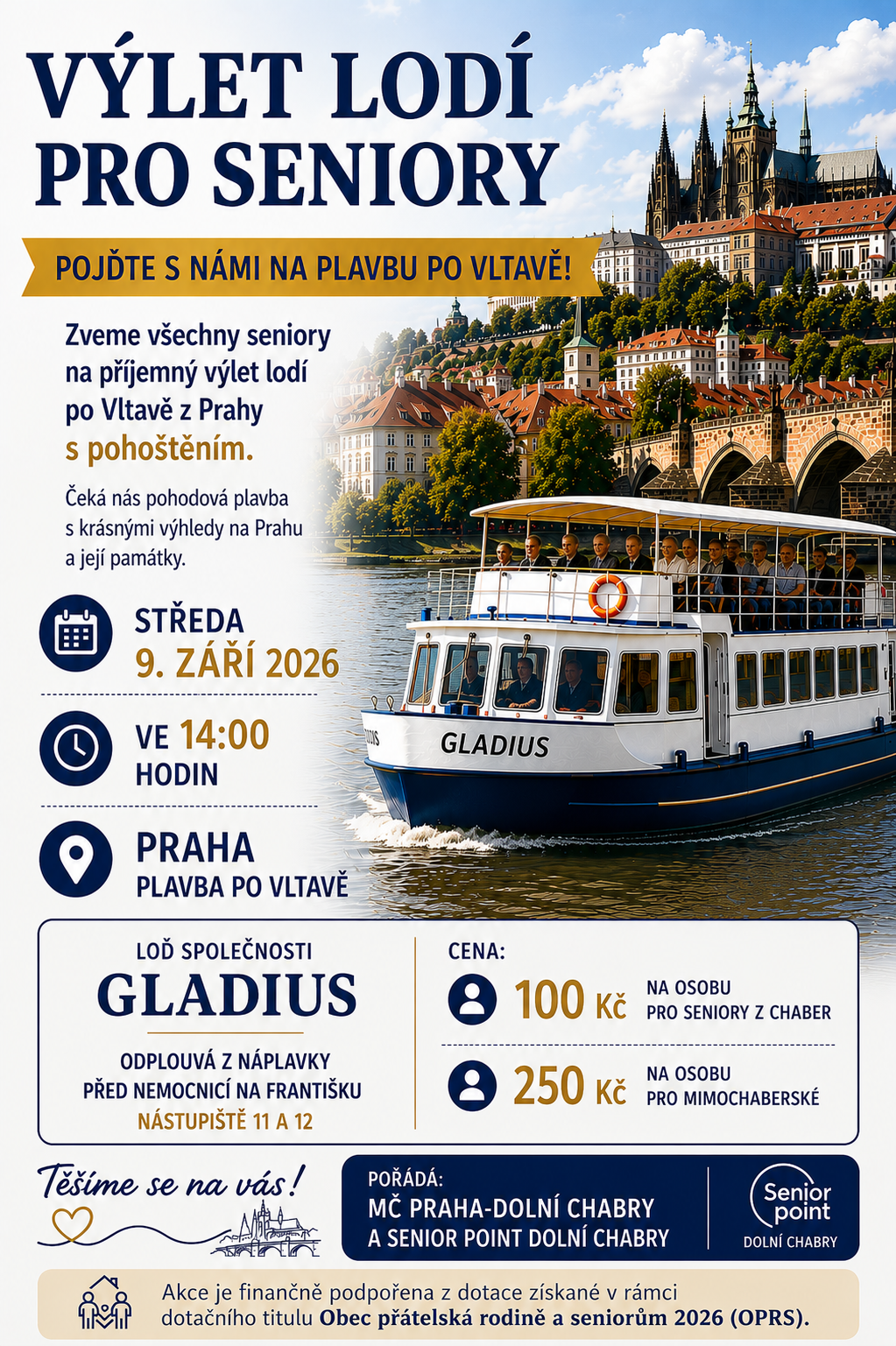 VÝLET LODÍ PRO SENIORY

POJĎTE S NÁMI NA PLAVBU PO VLTAVĚ!

Zveme všechny seniory na příjemný výlet lodí po Vltavě z Prahy s pohoštěním.

Čeká nás pohodová plavba s krásnými výhledy na Prahu a její památky.

STŘEDA
9. ZÁŘÍ 2026

VE 14:00 HODIN

PRAHA
PLAVBA PO VLTAVĚ

GLADIUS

LOĎ SPOLEČNOSTI
GLADIUS

ODPLOUVÁ Z NÁPLAVKY PŘED NEMOCNICÍ NA FRANTIŠKU
NÁSTUPIŠTĚ 11 A 12

CENA:
100 Kč NA OSOBU PRO SENIORY Z CHABER
250 Kč NA OSOBU PRO MIMOCHABERSKÉ

Těšíme se na vás!

POŘÁDÁ:
MČ PRAHA-DOLNÍ CHABRY A SENIOR POINT DOLNÍ CHABRY

Senior point
DOLNÍ CHABRY

Akce je finančně podpořena z dotace získané v rámci dotačního titulu Obec přátelská rodině a seniorům 2026 (OPRS).